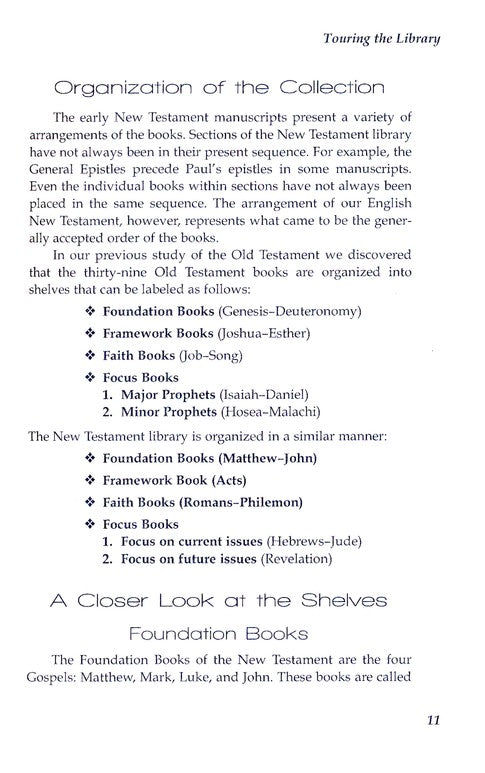 Touring the Library

Organization of the Collection

The early New Testament manuscripts present a variety of arrangements of the books. Sections of the New Testament library have not always been in their present sequence. For example, the General Epistles precede Paul's epistles in some manuscripts. Even the individual books within sections have not always been placed in the same sequence. The arrangement of our English New Testament, however, represents what came to be the generally accepted order of the books.

In our previous study of the Old Testament we discovered that the thirty-nine Old Testament books are organized into shelves that can be labeled as follows:

❖ Foundation Books (Genesis–Deuteronomy)
❖ Framework Books (Joshua–Esther)
❖ Faith Books (Job–Song)
❖ Focus Books
1. Major Prophets (Isaiah–Daniel)
2. Minor Prophets (Hosea–Malachi)

The New Testament library is organized in a similar manner:

❖ Foundation Books (Matthew–John)
❖ Framework Book (Acts)
❖ Faith Books (Romans–Philemon)
❖ Focus Books
1. Focus on current issues (Hebrews–Jude)
2. Focus on future issues (Revelation)

A Closer Look at the Shelves

Foundation Books

The Foundation Books of the New Testament are the four Gospels: Matthew, Mark, Luke, and John. These books are called

11